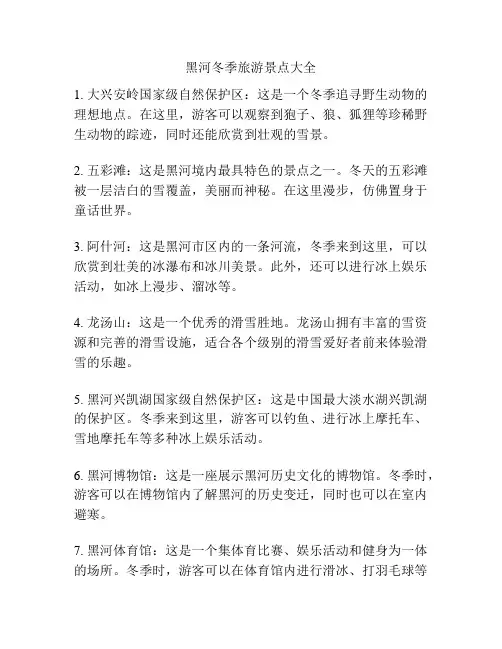 黑河冬季旅游景点大全

1. 大兴安岭国家级自然保护区：这是一个冬季追寻野生动物的理想地点。在这里，游客可以观察到狍子、狼、狐狸等珍稀野生动物的踪迹，同时还能欣赏到壮观的雪景。

2. 五彩滩：这是黑河境内最具特色的景点之一。冬天的五彩滩被一层洁白的雪覆盖，美丽而神秘。在这里漫步，仿佛置身于童话世界。

3. 阿什河：这是黑河市区内的一条河流，冬季来到这里，可以欣赏到壮美的冰瀑布和冰川美景。此外，还可以进行冰上娱乐活动，如冰上漫步、溜冰等。

4. 龙汤山：这是一个优秀的滑雪胜地。龙汤山拥有丰富的雪资源和完善的滑雪设施，适合各个级别的滑雪爱好者前来体验滑雪的乐趣。

5. 黑河兴凯湖国家级自然保护区：这是中国最大淡水湖兴凯湖的保护区。冬季来到这里，游客可以钓鱼、进行冰上摩托车、雪地摩托车等多种冰上娱乐活动。

6. 黑河博物馆：这是一座展示黑河历史文化的博物馆。冬季时，游客可以在博物馆内了解黑河的历史变迁，同时也可以在室内避寒。

7. 黑河体育馆：这是一个集体育比赛、娱乐活动和健身为一体的场所。冬季时，游客可以在体育馆内进行滑冰、打羽毛球等